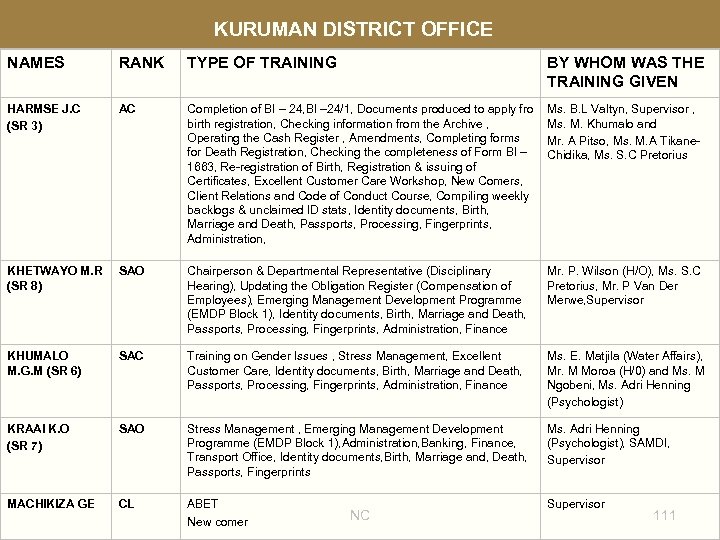 KURUMAN DISTRICT OFFICE

| NAMES | RANK | TYPE OF TRAINING | BY WHOM WAS THE TRAINING GIVEN |
|---|---|---|---|
| HARMSE J.C (SR 3) | AC | Completion of BI – 24,BI –24/1, Documents produced to apply fro birth registration, Checking information from the Archive , Operating the Cash Register , Amendments, Completing forms for Death Registration, Checking the completeness of Form BI – 1663, Re-registration of Birth, Registration & issuing of Certificates, Excellent Customer Care Workshop, New Comers, Client Relations and Code of Conduct Course, Compiling weekly backlogs & unclaimed ID stats, Identity documents, Birth, Marriage and Death, Passports, Processing, Fingerprints, Administration, | Ms. B.L Valtyn, Supervisor , Ms. M. Khumalo and Mr. A Pitso, Ms. M.A Tikane-Chidika, Ms. S.C Pretorius |
| KHETWAYO M.R (SR 8) | SAO | Chairperson & Departmental Representative (Disciplinary Hearing), Updating the Obligation Register (Compensation of Employees), Emerging Management Development Programme (EMDP Block 1), Identity documents, Birth, Marriage and Death, Passports, Processing, Fingerprints, Administration, Finance | Mr. P. Wilson (H/O), Ms. S.C Pretorius, Mr. P Van Der Merwe,Supervisor |
| KHUMALO M.G.M (SR 6) | SAC | Training on Gender Issues , Stress Management, Excellent Customer Care, Identity documents, Birth, Marriage and Death, Passports, Processing, Fingerprints, Administration, Finance | Ms. E. Matjila (Water Affairs), Mr. M Moroa (H/0) and Ms. M Ngobeni, Ms. Adri Henning (Psychologist) |
| KRAAI K.O (SR 7) | SAO | Stress Management , Emerging Management Development Programme (EMDP Block 1),Administration,Banking, Finance, Transport Office, Identity documents,Birth, Marriage and, Death, Passports, Fingerprints | Ms. Adri Henning (Psychologist), SAMDI, Supervisor |
| MACHIKIZA GE | CL | ABET New comer | Supervisor |

NC

111